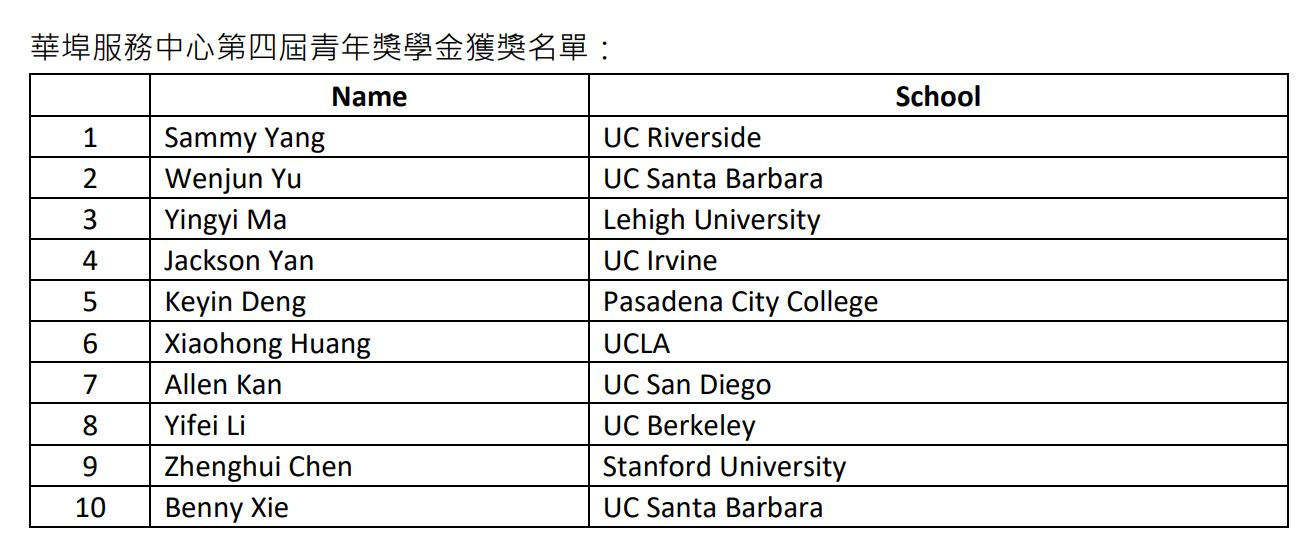 華埠服務中心第四屆青年獎學金獲獎名單：

|  | Name | School |
|---|---|---|
| 1 | Sammy Yang | UC Riverside |
| 2 | Wenjun Yu | UC Santa Barbara |
| 3 | Yingyi Ma | Lehigh University |
| 4 | Jackson Yan | UC Irvine |
| 5 | Keyin Deng | Pasadena City College |
| 6 | Xiaohong Huang | UCLA |
| 7 | Allen Kan | UC San Diego |
| 8 | Yifei Li | UC Berkeley |
| 9 | Zhenghui Chen | Stanford University |
| 10 | Benny Xie | UC Santa Barbara |